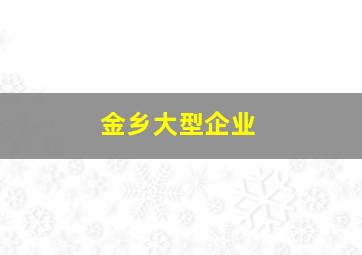 金乡大型企业